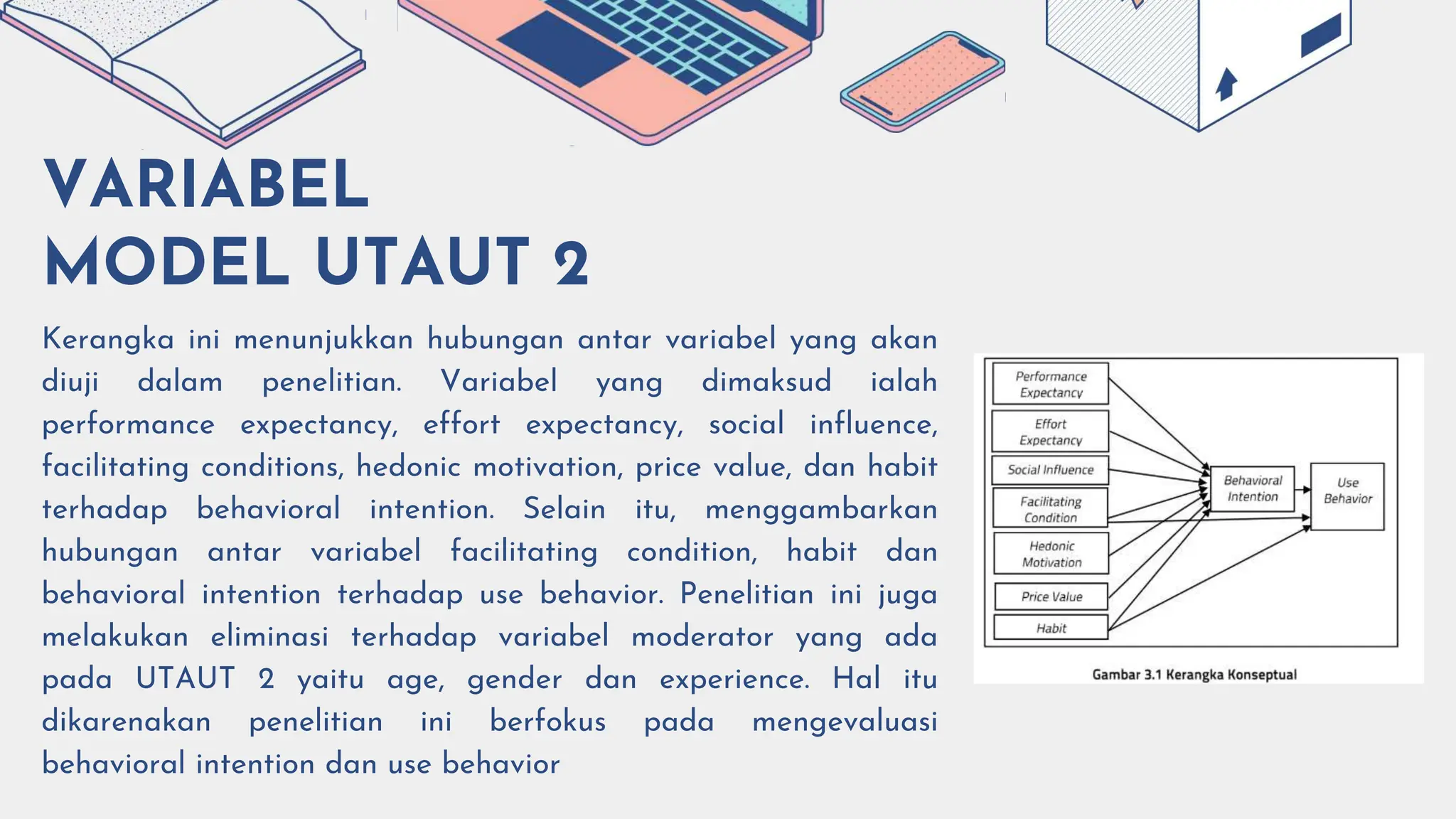 VARIABEL
MODEL UTAUT 2

Kerangka ini menunjukkan hubungan antar variabel yang akan diuji dalam penelitian. Variabel yang dimaksud ialah performance expectancy, effort expectancy, social influence, facilitating conditions, hedonic motivation, price value, dan habit terhadap behavioral intention. Selain itu, menggambarkan hubungan antar variabel facilitating condition, habit dan behavioral intention terhadap use behavior. Penelitian ini juga melakukan eliminasi terhadap variabel moderator yang ada pada UTAUT 2 yaitu age, gender dan experience. Hal itu dikarenakan penelitian ini berfokus pada mengevaluasi behavioral intention dan use behavior

Performance Expectancy
Effort Expectancy
Social Influence
Facilitating Condition
Hedonic Motivation
Price Value
Habit
Behavioral Intention
Use Behavior

Gambar 3.1 Kerangka Konseptual